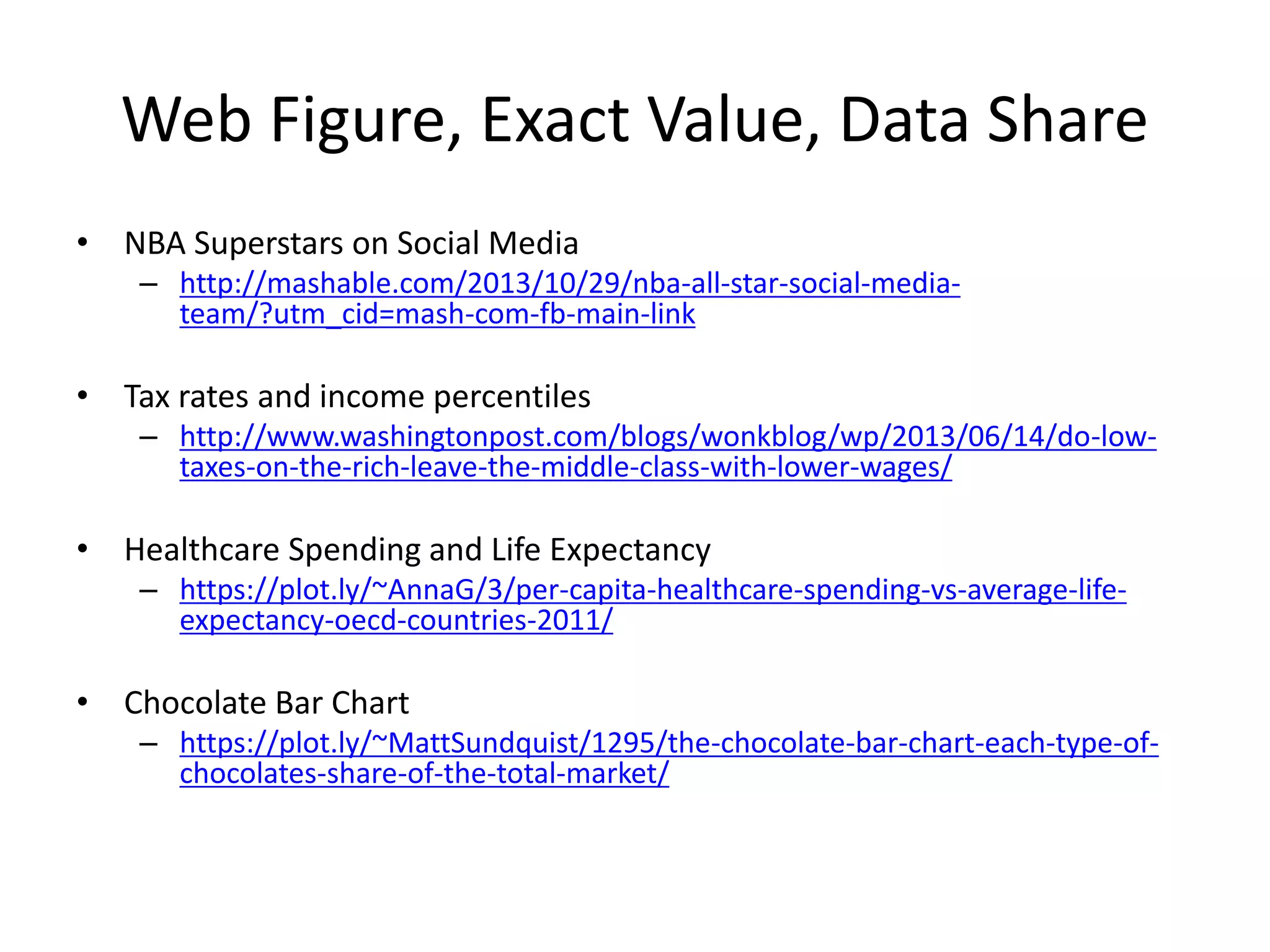 Web Figure, Exact Value, Data Share

• NBA Superstars on Social Media
– http://mashable.com/2013/10/29/nba-all-star-social-media-team/?utm_cid=mash-com-fb-main-link

• Tax rates and income percentiles
– http://www.washingtonpost.com/blogs/wonkblog/wp/2013/06/14/do-low-taxes-on-the-rich-leave-the-middle-class-with-lower-wages/

• Healthcare Spending and Life Expectancy
– https://plot.ly/~AnnaG/3/per-capita-healthcare-spending-vs-average-life-expectancy-oecd-countries-2011/

• Chocolate Bar Chart
– https://plot.ly/~MattSundquist/1295/the-chocolate-bar-chart-each-type-of-chocolates-share-of-the-total-market/